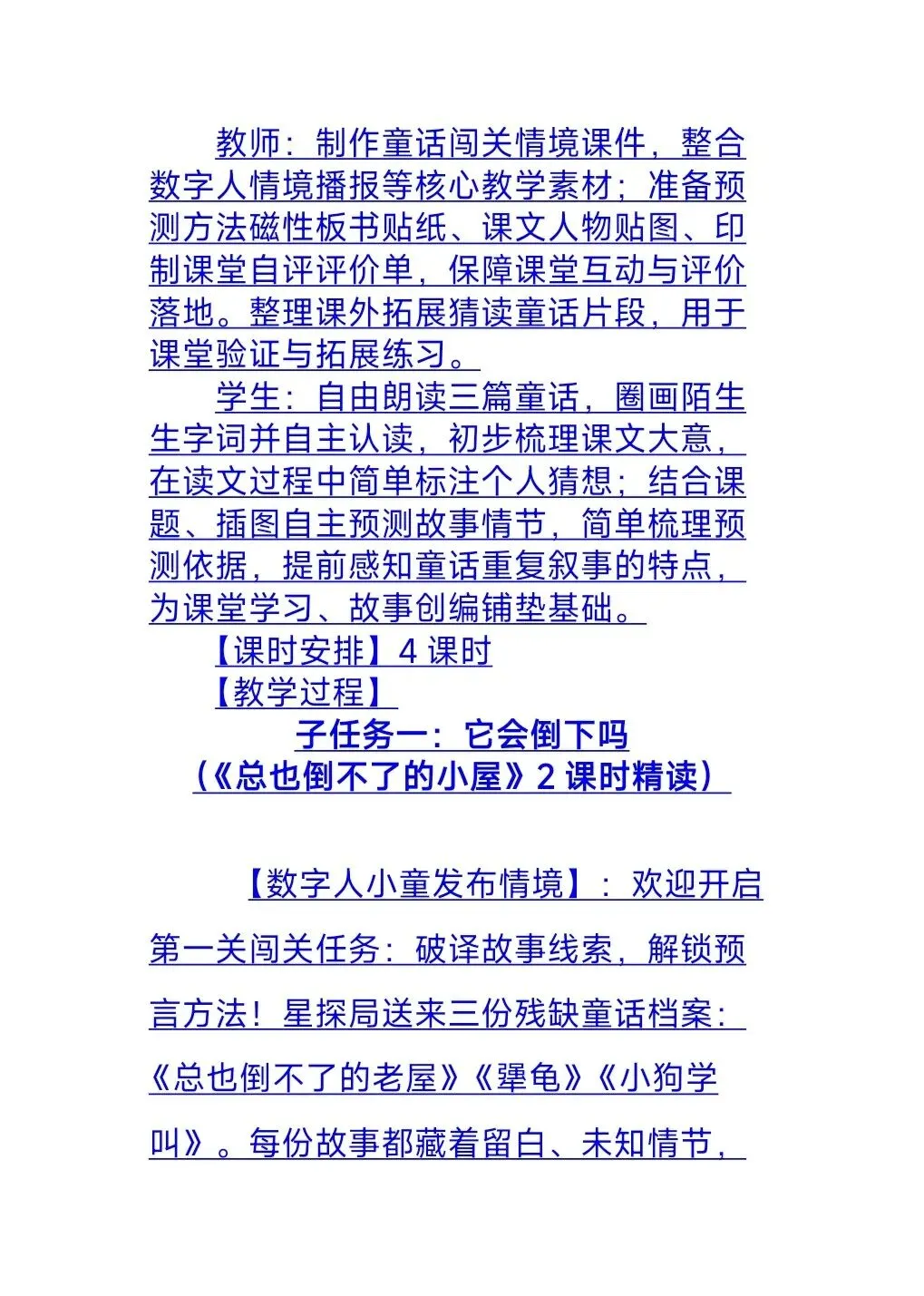 教师：制作童话闯关情境课件，整合数字人情境播报等核心教学素材；准备预测方法磁性板书贴纸、课文人物贴图、印制课堂自评评价单，保障课堂互动与评价落地。整理课外拓展猜读童话片段，用于课堂验证与拓展练习。

学生：自由朗读三篇童话，圈画陌生生字词并自主认读，初步梳理课文大意，在读文过程中简单标注个人猜想；结合课题、插图自主预测故事情节，简单梳理预测依据，提前感知童话重复叙事的特点，为课堂学习、故事创编铺垫基础。

【课时安排】4 课时

【教学过程】

子任务一：它会倒下吗

（《总也倒不了的小屋》2 课时精读）

【数字人小童发布情境】：欢迎开启第一关闯关任务：破译故事线索，解锁预言方法！星探局送来三份残缺童话档案：《总也倒不了的老屋》《犟龟》《小狗学叫》。每份故事都藏着留白、未知情节，